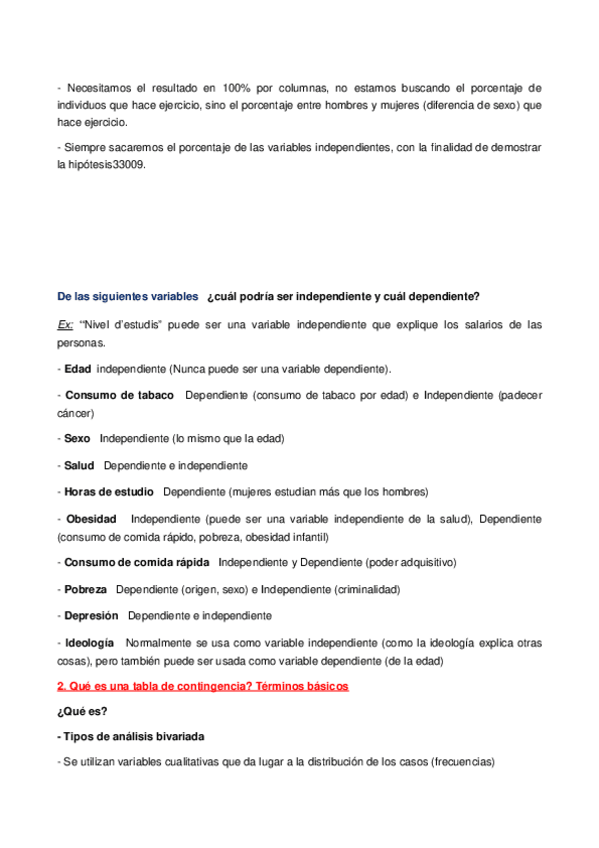 - Necesitamos el resultado en 100% por columnas, no estamos buscando el porcentaje de individuos que hace ejercicio, sino el porcentaje entre hombres y mujeres (diferencia de sexo) que hace ejercicio.

- Siempre sacaremos el porcentaje de las variables independientes, con la finalidad de demostrar la hipótesis33009.

De las siguientes variables ¿cuál podría ser independiente y cuál dependiente?

Ex: "Nivel d'estudis" puede ser una variable independiente que explique los salarios de las personas.

- Edad independiente (Nunca puede ser una variable dependiente).

- Consumo de tabaco Dependiente (consumo de tabaco por edad) e Independiente (padecer cáncer)

- Sexo Independiente (lo mismo que la edad)

- Salud Dependiente e independiente

- Horas de estudio Dependiente (mujeres estudian más que los hombres)

- Obesidad Independiente (puede ser una variable independiente de la salud), Dependiente (consumo de comida rápido, pobreza, obesidad infantil)

- Consumo de comida rápida Independiente y Dependiente (poder adquisitivo)

- Pobreza Dependiente (origen, sexo) e Independiente (criminalidad)

- Depresión Dependiente e independiente

- Ideología Normalmente se usa como variable independiente (como la ideología explica otras cosas), pero también puede ser usada como variable dependiente (de la edad)

2. Qué es una tabla de contingencia? Términos básicos

¿Qué es?

- Tipos de análisis bivariada

- Se utilizan variables cualitativas que da lugar a la distribución de los casos (frecuencias)